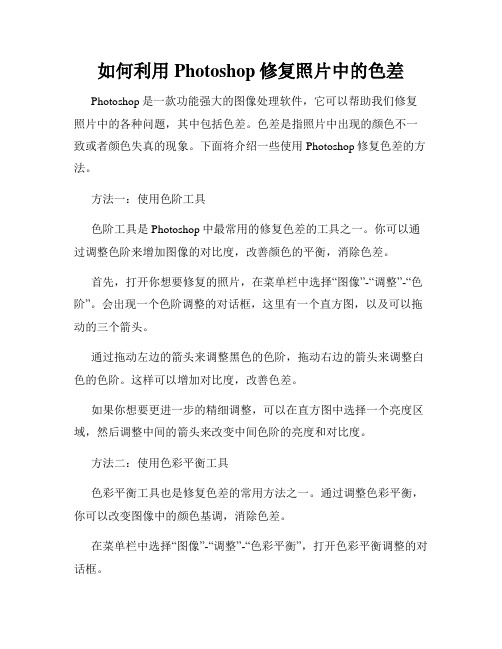 如何利用 Photoshop 修复照片中的色差

Photoshop 是一款功能强大的图像处理软件，它可以帮助我们修复照片中的各种问题，其中包括色差。色差是指照片中出现的颜色不一致或者颜色失真的现象。下面将介绍一些使用 Photoshop 修复色差的方法。

方法一：使用色阶工具

色阶工具是 Photoshop 中最常用的修复色差的工具之一。你可以通过调整色阶来增加图像的对比度，改善颜色的平衡，消除色差。

首先，打开你想要修复的照片，在菜单栏中选择“图像”-“调整”-“色阶”。会出现一个色阶调整的对话框，这里有一个直方图，以及可以拖动的三个箭头。

通过拖动左边的箭头来调整黑色的色阶，拖动右边的箭头来调整白色的色阶。这样可以增加对比度，改善色差。

如果你想要更进一步的精细调整，可以在直方图中选择一个亮度区域，然后调整中间的箭头来改变中间色阶的亮度和对比度。

方法二：使用色彩平衡工具

色彩平衡工具也是修复色差的常用方法之一。通过调整色彩平衡，你可以改变图像中的颜色基调，消除色差。

在菜单栏中选择“图像”-“调整”-“色彩平衡”，打开色彩平衡调整的对话框。